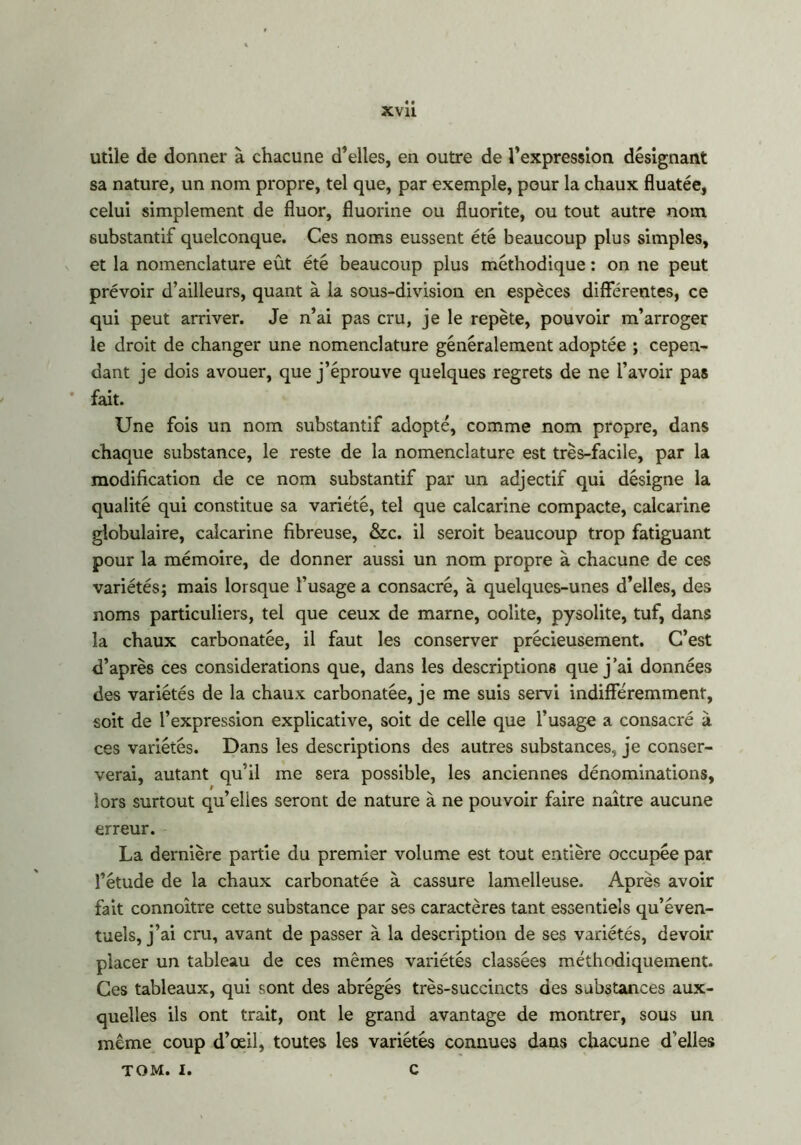 xvii

utile de donner à chacune d'elles, en outre de l'expression désignant sa nature, un nom propre, tel que, par exemple, pour la chaux fluatée, celui simplement de fluor, fluorine ou fluorite, ou tout autre nom substantif quelconque. Ces noms eussent été beaucoup plus simples, et la nomenclature eût été beaucoup plus méthodique : on ne peut prévoir d'ailleurs, quant à la sous-division en espèces différentes, ce qui peut arriver. Je n'ai pas cru, je le repète, pouvoir m'arroger le droit de changer une nomenclature généralement adoptée ; cependant je dois avouer, que j'éprouve quelques regrets de ne l'avoir pas fait.

Une fois un nom substantif adopté, comme nom propre, dans chaque substance, le reste de la nomenclature est très-facile, par la modification de ce nom substantif par un adjectif qui désigne la qualité qui constitue sa variété, tel que calcarine compacte, calcarine globulaire, calcarine fibreuse, &c. il seroit beaucoup trop fatiguant pour la mémoire, de donner aussi un nom propre à chacune de ces variétés; mais lorsque l'usage a consacré, à quelques-unes d'elles, des noms particuliers, tel que ceux de marne, oolite, pysolite, tuf, dans la chaux carbonatée, il faut les conserver précieusement. C'est d'après ces considerations que, dans les descriptions que j'ai données des variétés de la chaux carbonatée, je me suis servi indifféremment, soit de l'expression explicative, soit de celle que l'usage a consacré à ces variétés. Dans les descriptions des autres substances, je conserverai, autant qu'il me sera possible, les anciennes dénominations, lors surtout qu'elles seront de nature à ne pouvoir faire naître aucune erreur.

La dernière partie du premier volume est tout entière occupée par l'étude de la chaux carbonatée à cassure lamelleuse. Après avoir fait connoître cette substance par ses caractères tant essentiels qu'éventuels, j'ai cru, avant de passer à la description de ses variétés, devoir placer un tableau de ces mêmes variétés classées méthodiquement. Ces tableaux, qui sont des abrégés très-succincts des substances auxquelles ils ont trait, ont le grand avantage de montrer, sous un même coup d'œil, toutes les variétés connues dans chacune d'elles

TOM. I. c